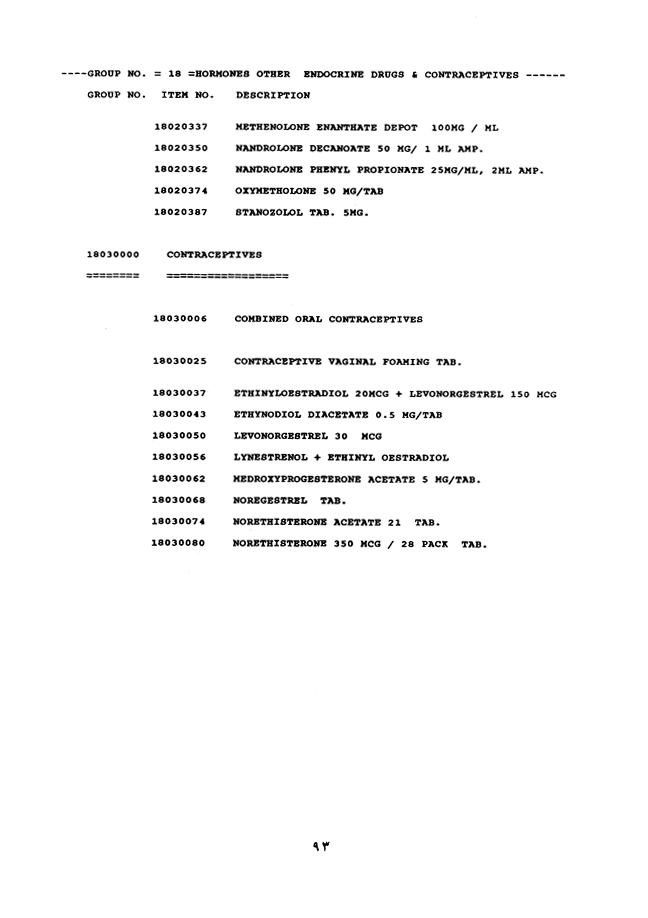 ----GROUP NO. = 18 =HORMONES OTHER ENDOCRINE DRUGS & CONTRACEPTIVES ------

GROUP NO. ITEM NO. DESCRIPTION

18020337 METHENOLONE ENANTHATE DEPOT 100MG / ML

18020350 NANDROLONE DECANOATE 50 MG/ 1 ML AMP.

18020362 NANDROLONE PHENYL PROPIONATE 25MG/ML, 2ML AMP.

18020374 OXYMETHOLONE 50 MG/TAB

18020387 STANOZOLOL TAB. 5MG.

18030000 CONTRACEPTIVES

======== ==================

18030006 COMBINED ORAL CONTRACEPTIVES

18030025 CONTRACEPTIVE VAGINAL FOAMING TAB.

18030037 ETHINYLOESTRADIOL 20MCG + LEVONORGESTREL 150 MCG

18030043 ETHYNODIOL DIACETATE 0.5 MG/TAB

18030050 LEVONORGESTREL 30 MCG

18030056 LYNESTRENOL + ETHINYL OESTRADIOL

18030062 MEDROXYPROGESTERONE ACETATE 5 MG/TAB.

18030068 NOREGESTREL TAB.

18030074 NORETHISTERONE ACETATE 21 TAB.

18030080 NORETHISTERONE 350 MCG / 28 PACK TAB.

٩٣